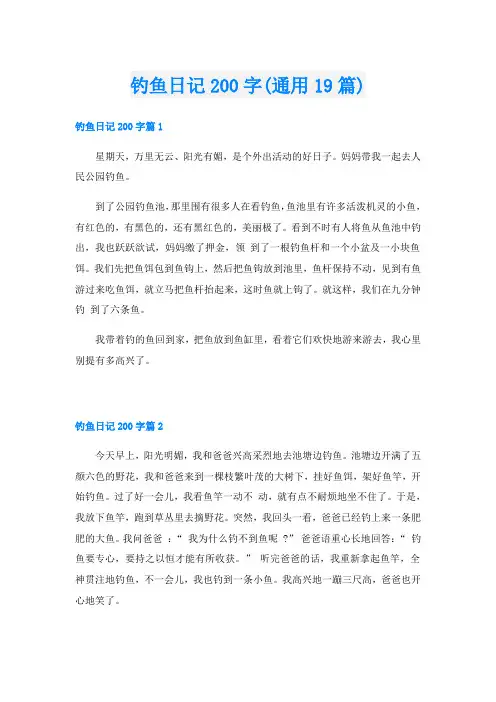 钓鱼日记 200 字(通用 19 篇)

钓鱼日记 200 字篇 1

星期天，万里无云、阳光有媚，是个外出活动的好日子。妈妈带我一起去人民公园钓鱼。

到了公园钓鱼池，那里围有很多人在看钓鱼，鱼池里有许多活泼机灵的小鱼，有红色的，有黑色的，还有黑红色的，美丽极了。看到不时有人将鱼从鱼池中钓出，我也跃跃欲试，妈妈缴了押金，领 到了一根钓鱼杆和一个小盆及一小块鱼饵。我们先把鱼饵包到鱼钩上，然后把鱼钩放到池里，鱼杆保持不动，见到有鱼游过来吃鱼饵，就立马把鱼杆抬起来，这时鱼就上钩了。就这样，我们在九分钟钓 到了六条鱼。

我带着钓的鱼回到家，把鱼放到鱼缸里，看着它们欢快地游来游去，我心里别提有多高兴了。

钓鱼日记 200 字篇 2

今天早上，阳光明媚，我和爸爸兴高采烈地去池塘边钓鱼。池塘边开满了五颜六色的野花，我和爸爸来到一棵枝繁叶茂的大树下，挂好鱼饵，架好鱼竿，开始钓鱼。过了好一会儿，我看鱼竿一动不 动，就有点不耐烦地坐不住了。于是，我放下鱼竿，跑到草丛里去摘野花。突然，我回头一看，爸爸已经钓上来一条肥肥的大鱼。我问爸爸 ：“ 我为什么钓不到鱼呢 ？” 爸爸语重心长地回答：“ 钓鱼要专心，要持之以恒才能有所收获。” 听完爸爸的话，我重新拿起鱼竿，全神贯注地钓鱼，不一会儿，我也钓到一条小鱼。我高兴地一蹦三尺高，爸爸也开心地笑了。